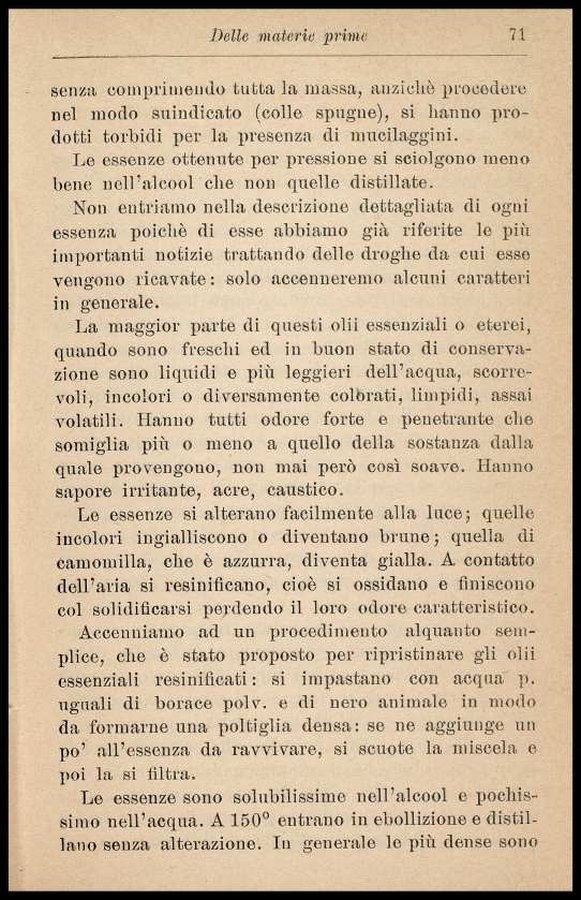 Delle materie prime 71

senza comprimendo tutta la massa, anzichè procedere nel modo suindicato (colle spugne), si hanno prodotti torbidi per la presenza di mucilaggini.

Le essenze ottenute per pressione si sciolgono meno bene nell'alcool che non quelle distillate.

Non entriamo nella descrizione dettagliata di ogni essenza poichè di esse abbiamo già riferite le più importanti notizie trattando delle droghe da cui esse vengono ricavate: solo accenneremo alcuni caratteri in generale.

La maggior parte di questi olii essenziali o eterei, quando sono freschi ed in buon stato di conservazione sono liquidi e più leggieri dell'acqua, scorrevoli, incolori o diversamente colorati, limpidi, assai volatili. Hanno tutti odore forte e penetrante che somiglia più o meno a quello della sostanza dalla quale provengono, non mai però così soave. Hanno sapore irritante, acre, caustico.

Le essenze si alterano facilmente alla luce; quelle incolori ingialliscono o diventano brune; quella di camomilla, che è azzurra, diventa gialla. A contatto dell'aria si resinificano, cioè si ossidano e finiscono col solidificarsi perdendo il loro odore caratteristico.

Accenniamo ad un procedimento alquanto semplice, che è stato proposto per ripristinare gli olii essenziali resinificati: si impastano con acqua p. uguali di borace polv. e di nero animale in modo da formarne una poltiglia densa: se ne aggiunge un po' all'essenza da ravvivare, si scuote la miscela e poi la si filtra.

Le essenze sono solubilissime nell'alcool e pochissimo nell'acqua. A 150° entrano in ebollizione e distillano senza alterazione. In generale le più dense sono